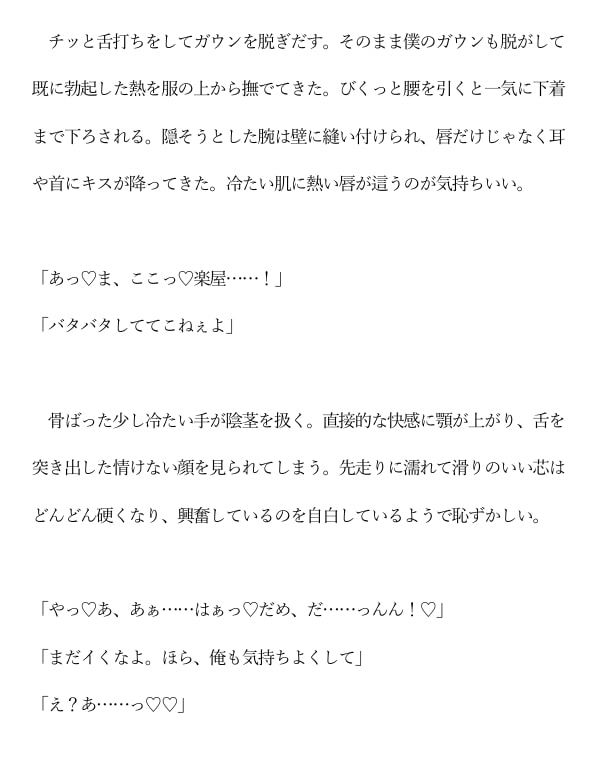 チッと舌打ちをしてガウンを脱ぎだす。そのまま僕のガウンも脱がして既に勃起した熱を服の上から撫でてきた。びくっと腰を引くと一気に下着まで下ろされる。隠そうとした腕は壁に縫い付けられ、唇だけじゃなく耳や首にキスが降ってきた。冷たい肌に熱い唇が這うのが気持ちいい。

「あっ♡ま、ここっ♡楽屋……！」

「バタバタしててこねぇよ」

骨ばった少し冷たい手が陰茎を扱く。直接的な快感に顎が上がり、舌を突き出した情けない顔を見られてしまう。先走りに濡れて滑りのいい芯はどんどん硬くなり、興奮しているのを自白しているようで恥ずかしい。

「やっ♡あ、あぁ……はぁっ♡だめ、だ……っんん！♡」

「まだイくなよ。ほら、俺も気持ちよくして」

「え？あ……っ♡♡」